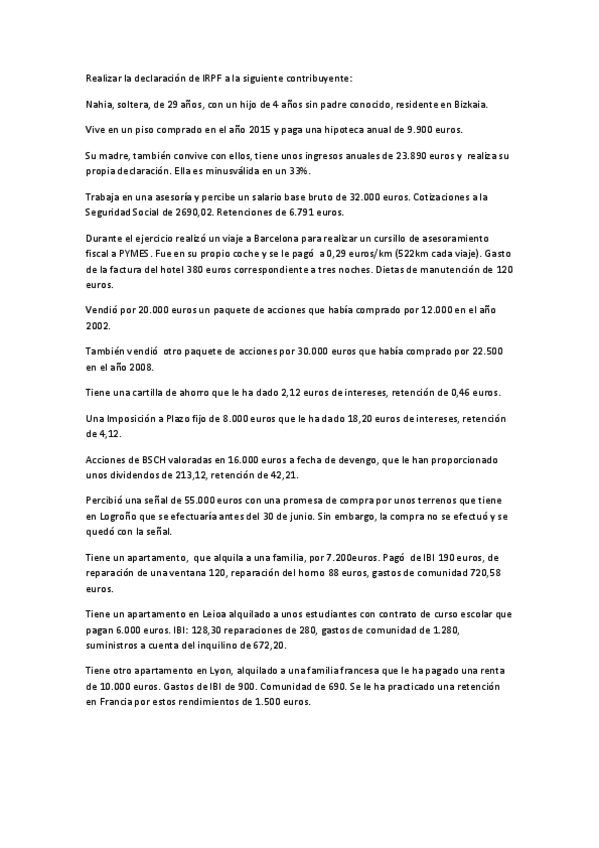 Realizar la declaración de IRPF a la siguiente contribuyente:

Nahia, soltera, de 29 años, con un hijo de 4 años sin padre conocido, residente en Bizkaia.

Vive en un piso comprado en el año 2015 y paga una hipoteca anual de 9.900 euros.

Su madre, también convive con ellos, tiene unos ingresos anuales de 23.890 euros y realiza su propia declaración. Ella es minusválida en un 33%.

Trabaja en una asesoría y percibe un salario base bruto de 32.000 euros. Cotizaciones a la Seguridad Social de 2690,02. Retenciones de 6.791 euros.

Durante el ejercicio realizó un viaje a Barcelona para realizar un cursillo de asesoramiento fiscal a PYMES. Fue en su propio coche y se le pagó a 0,29 euros/km (522km cada viaje). Gasto de la factura del hotel 380 euros correspondiente a tres noches. Dietas de manutención de 120 euros.

Vendió por 20.000 euros un paquete de acciones que había comprado por 12.000 en el año 2002.

También vendió otro paquete de acciones por 30.000 euros que había comprado por 22.500 en el año 2008.

Tiene una cartilla de ahorro que le ha dado 2,12 euros de intereses, retención de 0,46 euros.

Una Imposición a Plazo fijo de 8.000 euros que le ha dado 18,20 euros de intereses, retención de 4,12.

Acciones de BSCH valoradas en 16.000 euros a fecha de devengo, que le han proporcionado unos dividendos de 213,12, retención de 42,21.

Percibió una señal de 55.000 euros con una promesa de compra por unos terrenos que tiene en Logroño que se efectuaría antes del 30 de junio. Sin embargo, la compra no se efectuó y se quedó con la señal.

Tiene un apartamento, que alquila a una familia, por 7.200euros. Pagó de IBI 190 euros, de reparación de una ventana 120, reparación del horno 88 euros, gastos de comunidad 720,58 euros.

Tiene un apartamento en Leioa alquilado a unos estudiantes con contrato de curso escolar que pagan 6.000 euros. IBI: 128,30 reparaciones de 280, gastos de comunidad de 1.280, suministros a cuenta del inquilino de 672,20.

Tiene otro apartamento en Lyon, alquilado a una familia francesa que le ha pagado una renta de 10.000 euros. Gastos de IBI de 900. Comunidad de 690. Se le ha practicado una retención en Francia por estos rendimientos de 1.500 euros.